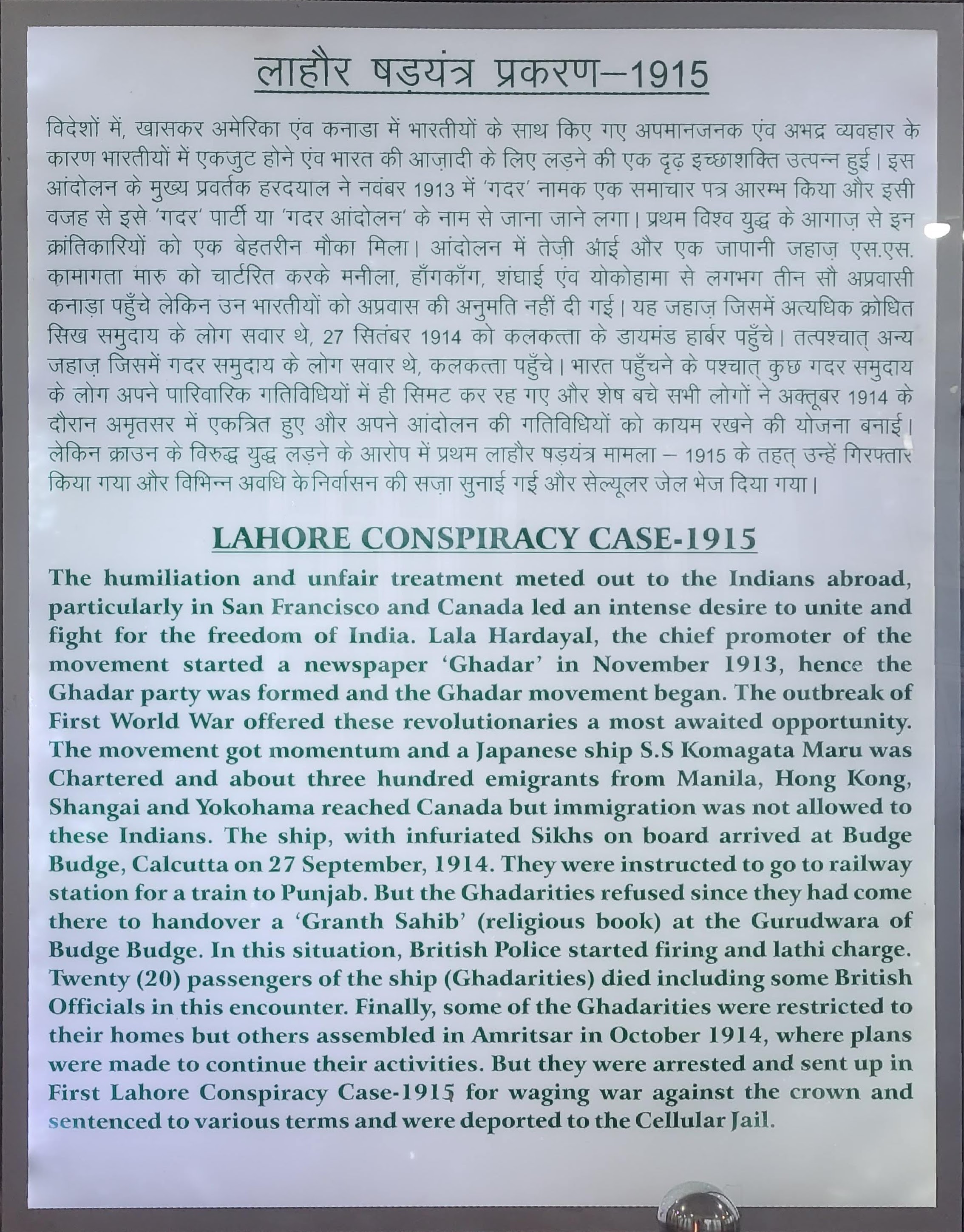 लाहौर षड़यंत्र प्रकरण–1915

विदेशों में, खासकर अमेरिका एंव कनाडा में भारतीयों के साथ किए गए अपमानजनक एंव अभद्र व्यवहार के कारण भारतीयों में एकजुट होने एंव भारत की आज़ादी के लिए लड़ने की एक दृढ़ इच्छाशक्ति उत्पन्न हुई। इस आंदोलन के मुख्य प्रवर्तक हरदयाल ने नवंबर 1913 में 'गदर' नामक एक समाचार पत्र आरम्भ किया और इसी वजह से इसे 'गदर' पार्टी या 'गदर आंदोलन' के नाम से जाना जाने लगा। प्रथम विश्व युद्ध के आगाज़ से इन क्रांतिकारियों को एक बेहतरीन मौका मिला। आंदोलन में तेज़ी आई और एक जापानी जहाज़ एस.एस. कामागता मारु को चार्टरित करके मनीला, हाँगकाँग, शंघाई एंव योकोहामा से लगभग तीन सौ अप्रवासी कनाड़ा पहुँचे लेकिन उन भारतीयों को अप्रवास की अनुमति नहीं दी गई। यह जहाज़ जिसमें अत्यधिक क्रोधित सिख समुदाय के लोग सवार थे, 27 सितंबर 1914 को कलकत्ता के डायमंड हार्बर पहुँचे। तत्पश्चात् अन्य जहाज़ जिसमें गदर समुदाय के लोग सवार थे, कलकत्ता पहुँचे। भारत पहुँचने के पश्चात् कुछ गदर समुदाय के लोग अपने पारिवारिक गतिविधियों में ही सिमट कर रह गए और शेष बचे सभी लोगों ने अक्तूबर 1914 के दौरान अमृतसर में एकत्रित हुए और अपने आंदोलन की गतिविधियों को कायम रखने की योजना बनाई। लेकिन क्राउन के विरुद्ध युद्ध लड़ने के आरोप में प्रथम लाहौर षड़यंत्र मामला – 1915 के तहत् उन्हें गिरफ्तार किया गया और विभिन्न अवधि के निर्वासन की सज़ा सुनाई गई और सेल्यूलर जेल भेज दिया गया।

LAHORE CONSPIRACY CASE-1915

The humiliation and unfair treatment meted out to the Indians abroad, particularly in San Francisco and Canada led an intense desire to unite and fight for the freedom of India. Lala Hardayal, the chief promoter of the movement started a newspaper 'Ghadar' in November 1913, hence the Ghadar party was formed and the Ghadar movement began. The outbreak of First World War offered these revolutionaries a most awaited opportunity. The movement got momentum and a Japanese ship S.S Komagata Maru was Chartered and about three hundred emigrants from Manila, Hong Kong, Shangai and Yokohama reached Canada but immigration was not allowed to these Indians. The ship, with infuriated Sikhs on board arrived at Budge Budge, Calcutta on 27 September, 1914. They were instructed to go to railway station for a train to Punjab. But the Ghadarities refused since they had come there to handover a 'Granth Sahib' (religious book) at the Gurudwara of Budge Budge. In this situation, British Police started firing and lathi charge. Twenty (20) passengers of the ship (Ghadarities) died including some British Officials in this encounter. Finally, some of the Ghadarities were restricted to their homes but others assembled in Amritsar in October 1914, where plans were made to continue their activities. But they were arrested and sent up in First Lahore Conspiracy Case-1915 for waging war against the crown and sentenced to various terms and were deported to the Cellular Jail.